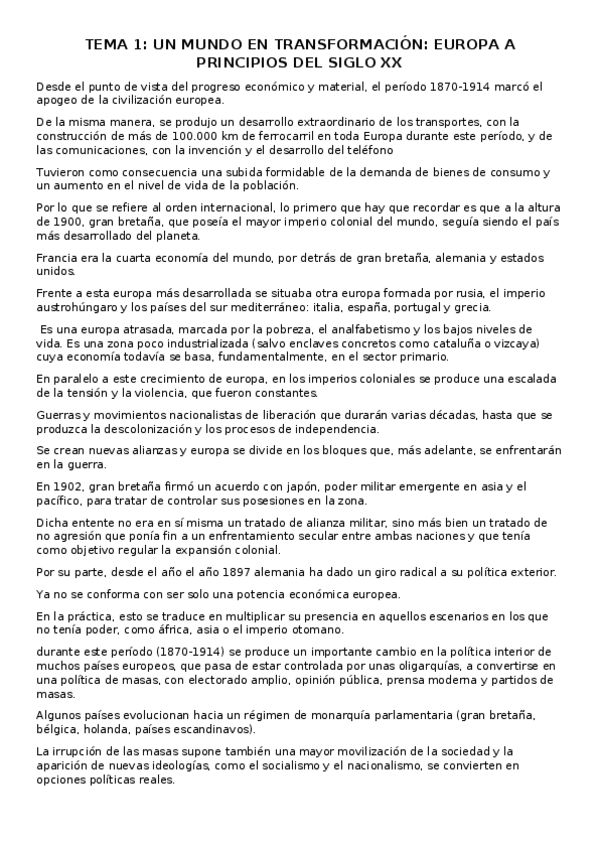 TEMA 1: UN MUNDO EN TRANSFORMACIÓN: EUROPA A PRINCIPIOS DEL SIGLO XX

Desde el punto de vista del progreso económico y material, el período 1870-1914 marcó el apogeo de la civilización europea.

De la misma manera, se produjo un desarrollo extraordinario de los transportes, con la construcción de más de 100.000 km de ferrocarril en toda Europa durante este período, y de las comunicaciones, con la invención y el desarrollo del teléfono

Tuvieron como consecuencia una subida formidable de la demanda de bienes de consumo y un aumento en el nivel de vida de la población.

Por lo que se refiere al orden internacional, lo primero que hay que recordar es que a la altura de 1900, gran bretaña, que poseía el mayor imperio colonial del mundo, seguía siendo el país más desarrollado del planeta.

Francia era la cuarta economía del mundo, por detrás de gran bretaña, alemania y estados unidos.

Frente a esta europa más desarrollada se situaba otra europa formada por rusia, el imperio austrohúngaro y los países del sur mediterráneo: italia, españa, portugal y grecia.

Es una europa atrasada, marcada por la pobreza, el analfabetismo y los bajos niveles de vida. Es una zona poco industrializada (salvo enclaves concretos como cataluña o vizcaya) cuya economía todavía se basa, fundamentalmente, en el sector primario.

En paralelo a este crecimiento de europa, en los imperios coloniales se produce una escalada de la tensión y la violencia, que fueron constantes.

Guerras y movimientos nacionalistas de liberación que durarán varias décadas, hasta que se produzca la descolonización y los procesos de independencia.

Se crean nuevas alianzas y europa se divide en los bloques que, más adelante, se enfrentarán en la guerra.

En 1902, gran bretaña firmó un acuerdo con japón, poder militar emergente en asia y el pacífico, para tratar de controlar sus posesiones en la zona.

Dicha entente no era en sí misma un tratado de alianza militar, sino más bien un tratado de no agresión que ponía fin a un enfrentamiento secular entre ambas naciones y que tenía como objetivo regular la expansión colonial.

Por su parte, desde el año el año 1897 alemania ha dado un giro radical a su política exterior.

Ya no se conforma con ser solo una potencia económica europea.

En la práctica, esto se traduce en multiplicar su presencia en aquellos escenarios en los que no tenía poder, como áfrica, asia o el imperio otomano.

durante este período (1870-1914) se produce un importante cambio en la política interior de muchos países europeos, que pasa de estar controlada por unas oligarquías, a convertirse en una política de masas, con electorado amplio, opinión pública, prensa moderna y partidos de masas.

Algunos países evolucionan hacia un régimen de monarquía parlamentaria (gran bretaña, bélgica, holanda, países escandinavos).

La irrupción de las masas supone también una mayor movilización de la sociedad y la aparición de nuevas ideologías, como el socialismo y el nacionalismo, se convierten en opciones políticas reales.